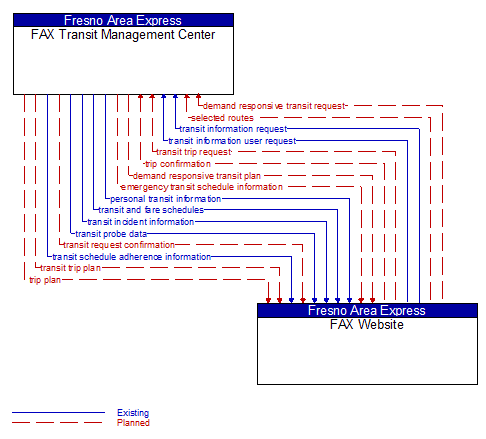 Fresno Area Express
FAX Transit Management Center

demand responsive transit request
selected routes
transit information request
transit information user request
transit trip request
trip confirmation
demand responsive transit plan
emergency transit schedule information
personal transit information
transit and fare schedules
transit incident information
transit probe data
transit request confirmation
transit schedule adherence information
transit trip plan
trip plan

Fresno Area Express
FAX Website

Existing
Planned